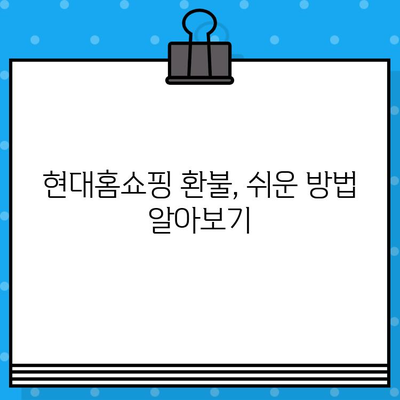 현대홈쇼핑 환불, 쉬운 방법 알아보기